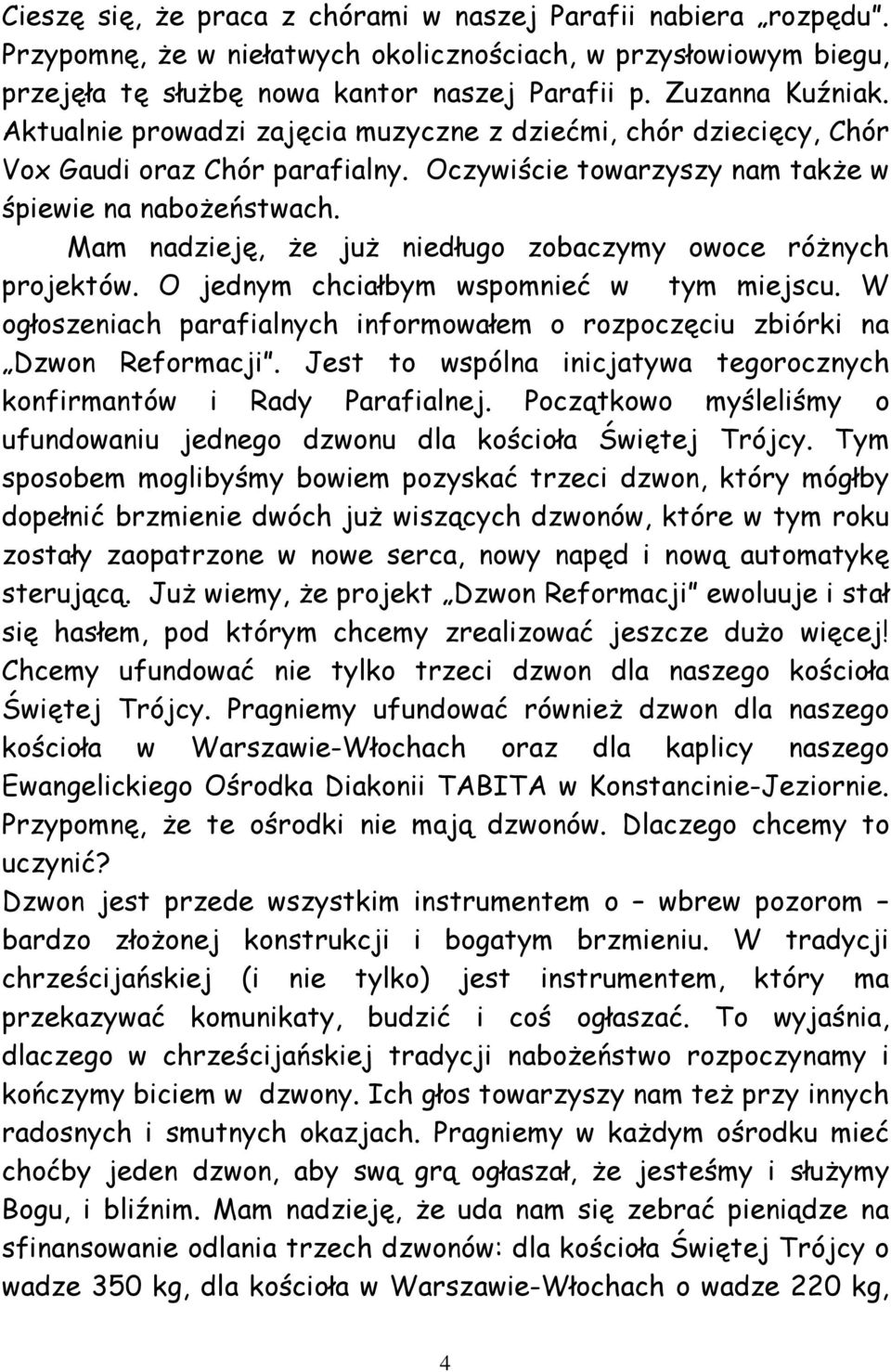 Cieszę się, że praca z chórami w naszej Parafii nabiera „rozpędu". Przypomnę, że w niełatwych okolicznościach, w przysłowiowym biegu, przejęła tę służbę nowa kantor naszej Parafii p. Zuzanna Kuźniak. Aktualnie prowadzi zajęcia muzyczne z dziećmi, chór dziecięcy, Chór Vox Gaudi oraz Chór parafialny. Oczywiście towarzyszy nam także w śpiewie na nabożeństwach.

Mam nadzieję, że już niedługo zobaczymy owoce różnych projektów. O jednym chciałbym wspomnieć w tym miejscu. W ogłoszeniach parafialnych informowałem o rozpoczęciu zbiórki na „Dzwon Reformacji". Jest to wspólna inicjatywa tegorocznych konfirmantów i Rady Parafialnej. Początkowo myśleliśmy o ufundowaniu jednego dzwonu dla kościoła Świętej Trójcy. Tym sposobem moglibyśmy bowiem pozyskać trzeci dzwon, który mógłby dopełnić brzmienie dwóch już wiszących dzwonów, które w tym roku zostały zaopatrzone w nowe serca, nowy napęd i nową automatykę sterującą. Już wiemy, że projekt „Dzwon Reformacji" ewoluuje i stał się hasłem, pod którym chcemy zrealizować jeszcze dużo więcej! Chcemy ufundować nie tylko trzeci dzwon dla naszego kościoła Świętej Trójcy. Pragniemy ufundować również dzwon dla naszego kościoła w Warszawie-Włochach oraz dla kaplicy naszego Ewangelickiego Ośrodka Diakonii TABITA w Konstancinie-Jeziornie. Przypomnę, że te ośrodki nie mają dzwonów. Dlaczego chcemy to uczynić?

Dzwon jest przede wszystkim instrumentem o – wbrew pozorom – bardzo złożonej konstrukcji i bogatym brzmieniu. W tradycji chrześcijańskiej (i nie tylko) jest instrumentem, który ma przekazywać komunikaty, budzić i coś ogłaszać. To wyjaśnia, dlaczego w chrześcijańskiej tradycji nabożeństwo rozpoczynamy i kończymy biciem w dzwony. Ich głos towarzyszy nam też przy innych radosnych i smutnych okazjach. Pragniemy w każdym ośrodku mieć choćby jeden dzwon, aby swą grą ogłaszał, że jesteśmy i służymy Bogu, i bliźnim. Mam nadzieję, że uda nam się zebrać pieniądze na sfinansowanie odlania trzech dzwonów: dla kościoła Świętej Trójcy o wadze 350 kg, dla kościoła w Warszawie-Włochach o wadze 220 kg,

4